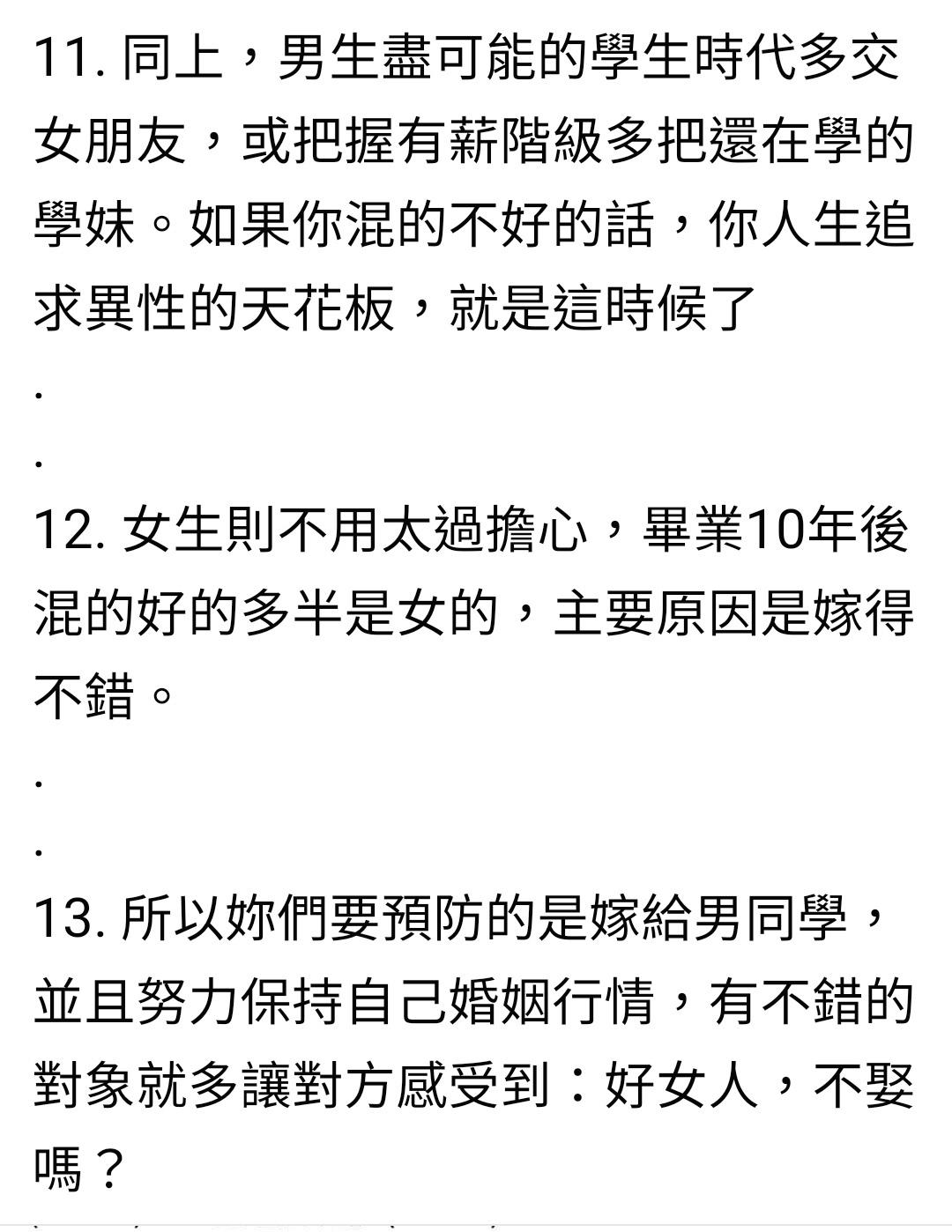 11. 同上，男生盡可能的學生時代多交女朋友，或把握有薪階級多把還在學的學妹。如果你混的不好的話，你人生追求異性的天花板，就是這時候了

.

.

12. 女生則不用太過擔心，畢業10年後混的好的多半是女的，主要原因是嫁得不錯。

.

.

13. 所以妳們要預防的是嫁給男同學，並且努力保持自己婚姻行情，有不錯的對象就多讓對方感受到：好女人，不娶嗎？